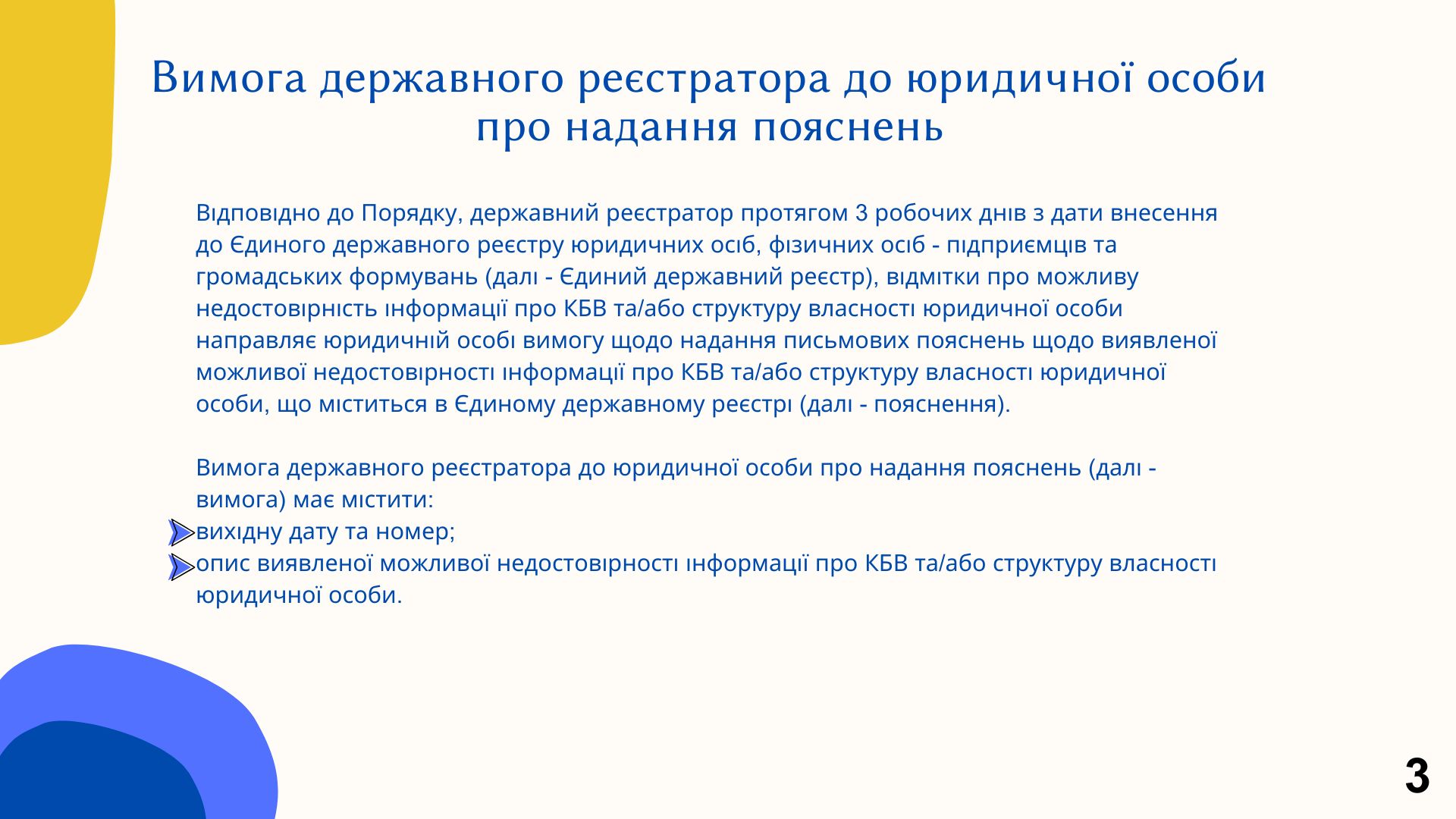 Вимога державного реєстратора до юридичної особи про надання пояснень

Відповідно до Порядку, державний реєстратор протягом 3 робочих днів з дати внесення до Єдиного державного реєстру юридичних осіб, фізичних осіб - підприємців та громадських формувань (далі - Єдиний державний реєстр), відмітки про можливу недостовірність інформації про КБВ та/або структуру власності юридичної особи направляє юридичній особі вимогу щодо надання письмових пояснень щодо виявленої можливої недостовірності інформації про КБВ та/або структуру власності юридичної особи, що міститься в Єдиному державному реєстрі (далі - пояснення).

Вимога державного реєстратора до юридичної особи про надання пояснень (далі - вимога) має містити:
вихідну дату та номер;
опис виявленої можливої недостовірності інформації про КБВ та/або структуру власності юридичної особи.

3